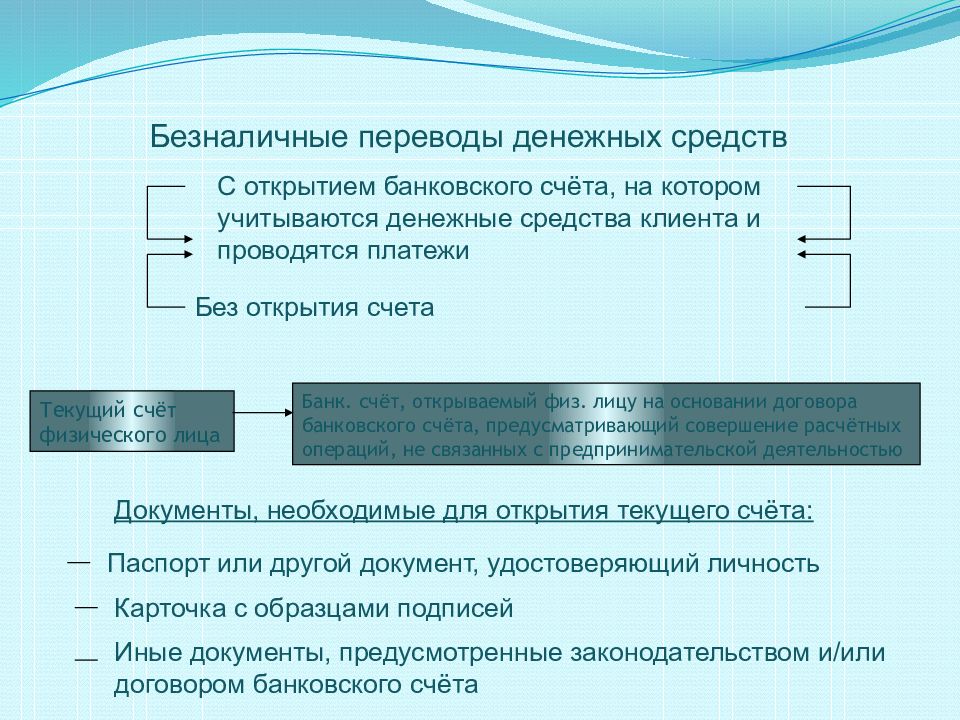 Безналичные переводы денежных средств

С открытием банковского счёта, на котором учитываются денежные средства клиента и проводятся платежи

Без открытия счета

Текущий счёт физического лица

Банк. счёт, открываемый физ. лицу на основании договора банковского счёта, предусматривающий совершение расчётных операций, не связанных с предпринимательской деятельностью

Документы, необходимые для открытия текущего счёта:

— Паспорт или другой документ, удостоверяющий личность

— Карточка с образцами подписей

— Иные документы, предусмотренные законодательством и/или договором банковского счёта